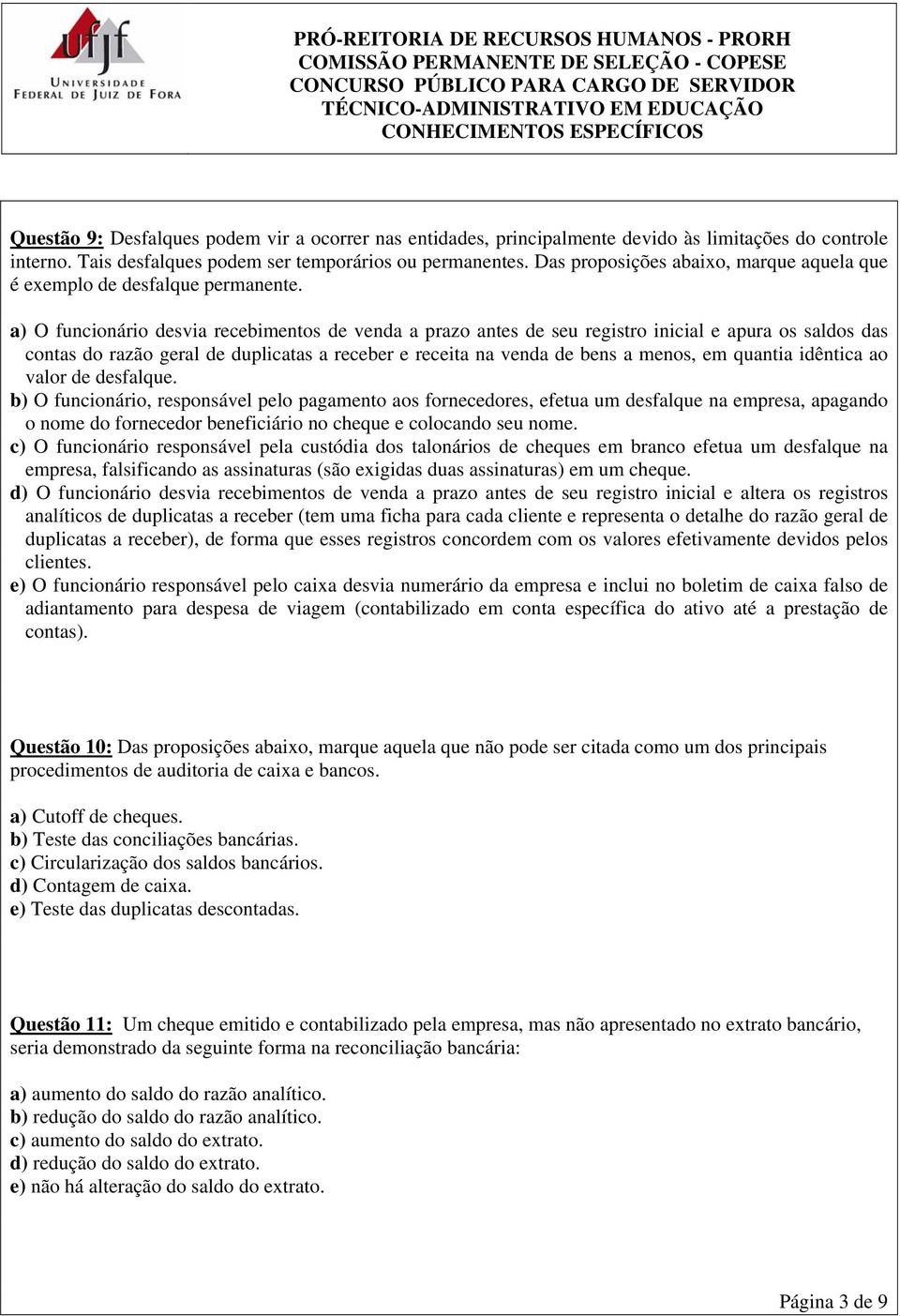 ufjf
UNIVERSIDADE FEDERAL DE JUIZ DE FORA

PRÓ-REITORIA DE RECURSOS HUMANOS - PRORH
COMISSÃO PERMANENTE DE SELEÇÃO - COPESE
CONCURSO PÚBLICO PARA CARGO DE SERVIDOR
TÉCNICO-ADMINISTRATIVO EM EDUCAÇÃO
CONHECIMENTOS ESPECÍFICOS

Questão 9: Desfalques podem vir a ocorrer nas entidades, principalmente devido às limitações do controle interno. Tais desfalques podem ser temporários ou permanentes. Das proposições abaixo, marque aquela que é exemplo de desfalque permanente.

a) O funcionário desvia recebimentos de venda a prazo antes de seu registro inicial e apura os saldos das contas do razão geral de duplicatas a receber e receita na venda de bens a menos, em quantia idêntica ao valor de desfalque.
b) O funcionário, responsável pelo pagamento aos fornecedores, efetua um desfalque na empresa, apagando o nome do fornecedor beneficiário no cheque e colocando seu nome.
c) O funcionário responsável pela custódia dos talonários de cheques em branco efetua um desfalque na empresa, falsificando as assinaturas (são exigidas duas assinaturas) em um cheque.
d) O funcionário desvia recebimentos de venda a prazo antes de seu registro inicial e altera os registros analíticos de duplicatas a receber (tem uma ficha para cada cliente e representa o detalhe do razão geral de duplicatas a receber), de forma que esses registros concordem com os valores efetivamente devidos pelos clientes.
e) O funcionário responsável pelo caixa desvia numerário da empresa e inclui no boletim de caixa falso de adiantamento para despesa de viagem (contabilizado em conta específica do ativo até a prestação de contas).

Questão 10: Das proposições abaixo, marque aquela que não pode ser citada como um dos principais procedimentos de auditoria de caixa e bancos.

a) Cutoff de cheques.
b) Teste das conciliações bancárias.
c) Circularização dos saldos bancários.
d) Contagem de caixa.
e) Teste das duplicatas descontadas.

Questão 11: Um cheque emitido e contabilizado pela empresa, mas não apresentado no extrato bancário, seria demonstrado da seguinte forma na reconciliação bancária:

a) aumento do saldo do razão analítico.
b) redução do saldo do razão analítico.
c) aumento do saldo do extrato.
d) redução do saldo do extrato.
e) não há alteração do saldo do extrato.

Página 3 de 9